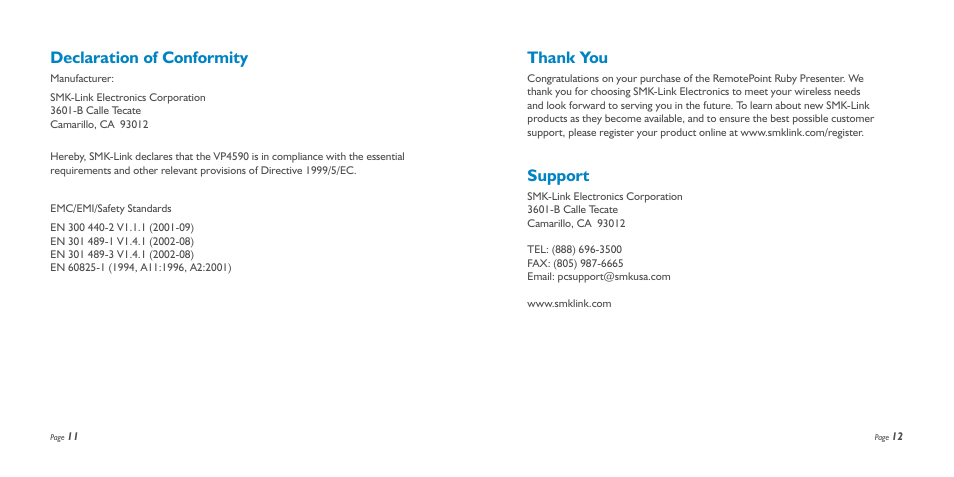 Declaration of Conformity

Manufacturer:

SMK-Link Electronics Corporation
3601-B Calle Tecate
Camarillo, CA 93012

Hereby, SMK-Link declares that the VP4590 is in compliance with the essential requirements and other relevant provisions of Directive 1999/5/EC.

EMC/EMI/Safety Standards

EN 300 440-2 V1.1.1 (2001-09)
EN 301 489-1 V1.4.1 (2002-08)
EN 301 489-3 V1.4.1 (2002-08)
EN 60825-1 (1994, A11:1996, A2:2001)

Page 11

Thank You

Congratulations on your purchase of the RemotePoint Ruby Presenter. We thank you for choosing SMK-Link Electronics to meet your wireless needs and look forward to serving you in the future. To learn about new SMK-Link products as they become available, and to ensure the best possible customer support, please register your product online at www.smklink.com/register.

Support

SMK-Link Electronics Corporation
3601-B Calle Tecate
Camarillo, CA 93012

TEL: (888) 696-3500
FAX: (805) 987-6665
Email: pcsupport@smkusa.com

www.smklink.com

Page 12